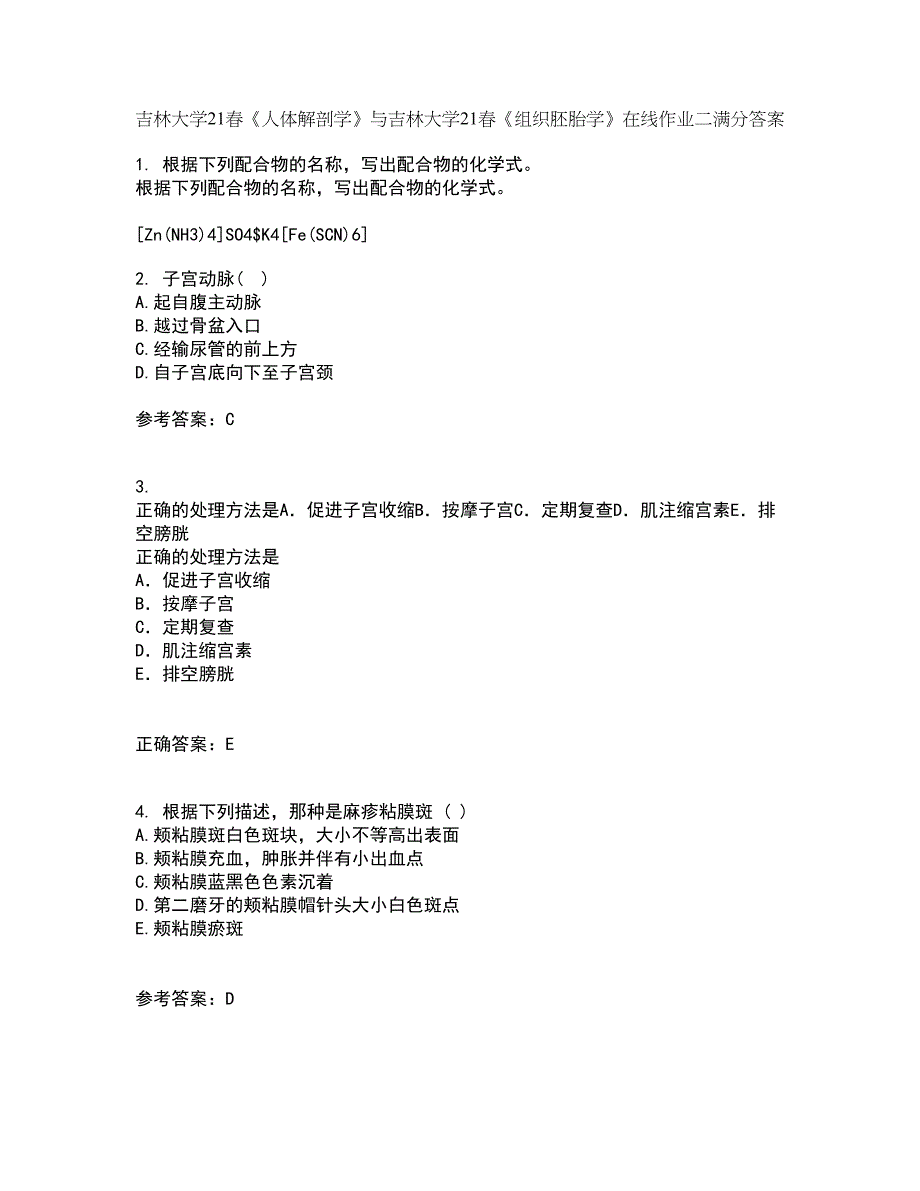 吉林大学21春《人体解剖学》与吉林大学21春《组织胚胎学》在线作业二满分答案

1. 根据下列配合物的名称，写出配合物的化学式。
根据下列配合物的名称，写出配合物的化学式。

[Zn(NH3)4]SO4$K4[Fe(SCN)6]

2. 子宫动脉（ ）
A.起自腹主动脉
B.越过骨盆入口
C.经输尿管的前上方
D.自子宫底向下至子宫颈

参考答案：C

3.
正确的处理方法是A．促进子宫收缩B．按摩子宫C．定期复查D．肌注缩宫素E．排空膀胱
正确的处理方法是
A．促进子宫收缩
B．按摩子宫
C．定期复查
D．肌注缩宫素
E．排空膀胱

正确答案：E

4. 根据下列描述，那种是麻疹粘膜斑（ ）
A.颊粘膜斑白色斑块，大小不等高出表面
B.颊粘膜充血，肿胀并伴有小出血点
C.颊粘膜蓝黑色色素沉着
D.第二磨牙的颊粘膜帽针头大小白色斑点
E.颊粘膜瘀斑

参考答案：D